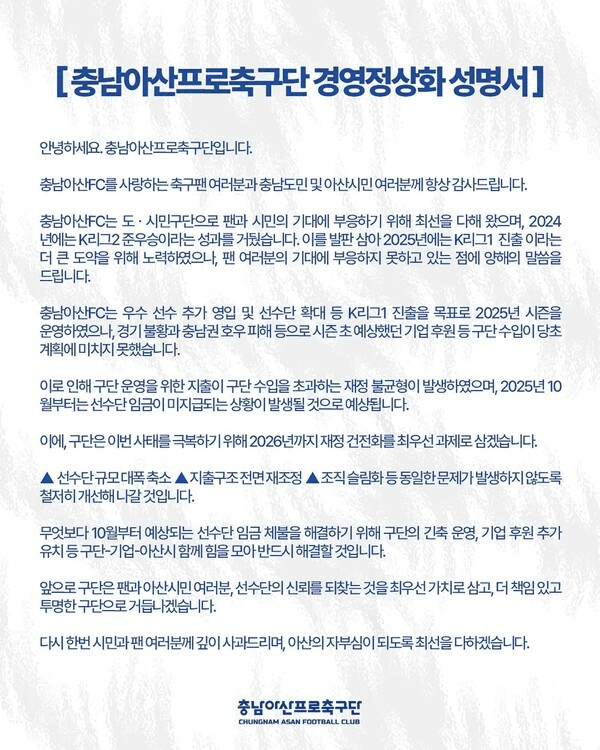 [ 충남아산프로축구단 경영정상화 성명서 ]

안녕하세요. 충남아산프로축구단입니다.

충남아산FC를 사랑하는 축구팬 여러분과 충남도민 및 아산시민 여러분께 항상 감사드립니다.

충남아산FC는 도 · 시민구단으로 팬과 시민의 기대에 부응하기 위해 최선을 다해 왔으며, 2024년에는 K리그2 준우승이라는 성과를 거뒀습니다. 이를 발판 삼아 2025년에는 K리그1 진출 이라는 더 큰 도약을 위해 노력하였으나, 팬 여러분의 기대에 부응하지 못하고 있는 점에 양해의 말씀을 드립니다.

충남아산FC는 우수 선수 추가 영입 및 선수단 확대 등 K리그1 진출을 목표로 2025년 시즌을 운영하였으나, 경기 불황과 충남권 호우 피해 등으로 시즌 초 예상했던 기업 후원 등 구단 수입이 당초 계획에 미치지 못했습니다.

이로 인해 구단 운영을 위한 지출이 구단 수입을 초과하는 재정 불균형이 발생하였으며, 2025년 10월부터는 선수단 임금이 미지급되는 상황이 발생될 것으로 예상됩니다.

이에, 구단은 이번 사태를 극복하기 위해 2026년까지 재정 건전화를 최우선 과제로 삼겠습니다.

▲ 선수단 규모 대폭 축소 ▲ 지출구조 전면 재조정 ▲ 조직 슬림화 등 동일한 문제가 발생하지 않도록 철저히 개선해 나갈 것입니다.

무엇보다 10월부터 예상되는 선수단 임금 체불을 해결하기 위해 구단의 긴축 운영, 기업 후원 추가 유치 등 구단-기업-아산시 함께 힘을 모아 반드시 해결할 것입니다.

앞으로 구단은 팬과 아산시민 여러분, 선수단의 신뢰를 되찾는 것을 최우선 가치로 삼고, 더 책임 있고 투명한 구단으로 거듭나겠습니다.

다시 한번 시민과 팬 여러분께 깊이 사과드리며, 아산의 자부심이 되도록 최선을 다하겠습니다.

충남아산프로축구단
CHUNGNAM ASAN FOOTBALL CLUB